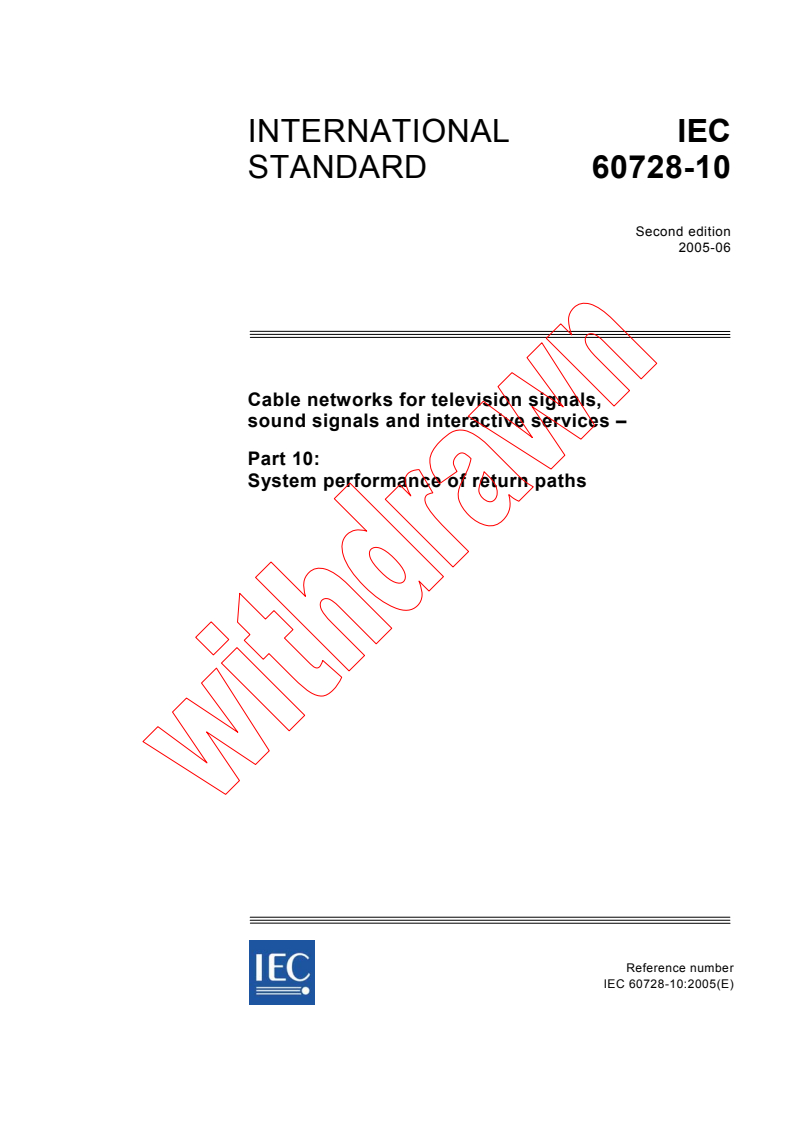 INTERNATIONAL STANDARD

IEC 60728-10

Second edition
2005-06

Cable networks for television signals, sound signals and interactive services –

Part 10:
System performance of return paths

withdrawn

IEC

Reference number
IEC 60728-10:2005(E)